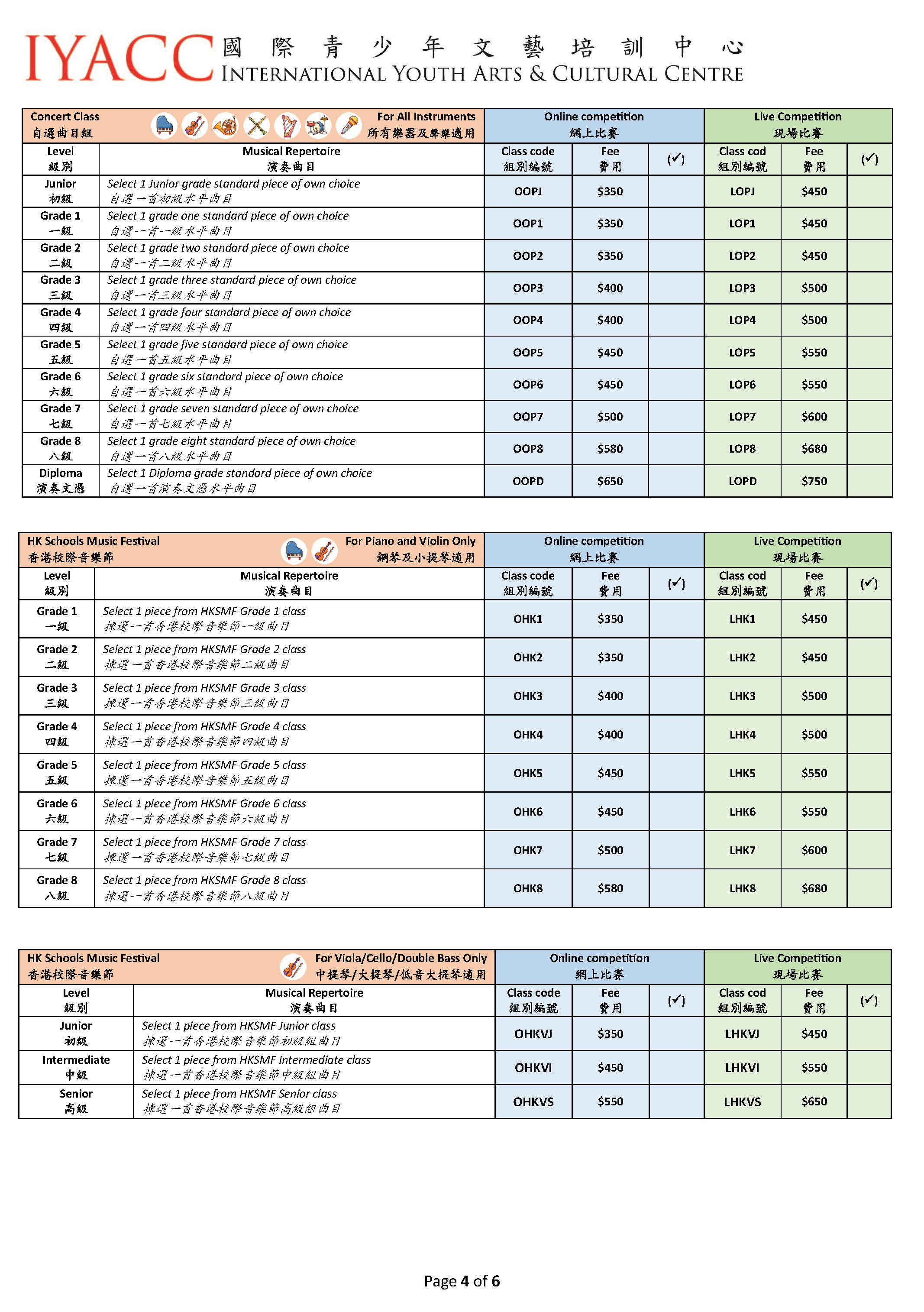 IYACC 國際青少年文藝培訓中心
INTERNATIONAL YOUTH ARTS & CULTURAL CENTRE

| Concert Class 自選曲目組 | For All Instruments 所有樂器及聲樂適用 | Online competition 網上比賽 | | | Live Competition 現場比賽 | | |
|---|---|---|---|---|---|---|---|
| Level 級別 | Musical Repertoire 演奏曲目 | Class code 組別編號 | Fee 費用 | (✓) | Class cod 組別編號 | Fee 費用 | (✓) |
| Junior 初級 | Select 1 Junior grade standard piece of own choice 自選一首初級水平曲目 | OOPJ | $350 | | LOPJ | $450 | |
| Grade 1 一級 | Select 1 grade one standard piece of own choice 自選一首一級水平曲目 | OOP1 | $350 | | LOP1 | $450 | |
| Grade 2 二級 | Select 1 grade two standard piece of own choice 自選一首二級水平曲目 | OOP2 | $350 | | LOP2 | $450 | |
| Grade 3 三級 | Select 1 grade three standard piece of own choice 自選一首三級水平曲目 | OOP3 | $400 | | LOP3 | $500 | |
| Grade 4 四級 | Select 1 grade four standard piece of own choice 自選一首四級水平曲目 | OOP4 | $400 | | LOP4 | $500 | |
| Grade 5 五級 | Select 1 grade five standard piece of own choice 自選一首五級水平曲目 | OOP5 | $450 | | LOP5 | $550 | |
| Grade 6 六級 | Select 1 grade six standard piece of own choice 自選一首六級水平曲目 | OOP6 | $450 | | LOP6 | $550 | |
| Grade 7 七級 | Select 1 grade seven standard piece of own choice 自選一首七級水平曲目 | OOP7 | $500 | | LOP7 | $600 | |
| Grade 8 八級 | Select 1 grade eight standard piece of own choice 自選一首八級水平曲目 | OOP8 | $580 | | LOP8 | $680 | |
| Diploma 演奏文憑 | Select 1 Diploma grade standard piece of own choice 自選一首演奏文憑水平曲目 | OOPD | $650 | | LOPD | $750 | |

| HK Schools Music Festival 香港校際音樂節 | For Piano and Violin Only 鋼琴及小提琴適用 | Online competition 網上比賽 | | | Live Competition 現場比賽 | | |
|---|---|---|---|---|---|---|---|
| Level 級別 | Musical Repertoire 演奏曲目 | Class code 組別編號 | Fee 費用 | (✓) | Class cod 組別編號 | Fee 費用 | (✓) |
| Grade 1 一級 | Select 1 piece from HKSMF Grade 1 class 揀選一首香港校際音樂節一級曲目 | OHK1 | $350 | | LHK1 | $450 | |
| Grade 2 二級 | Select 1 piece from HKSMF Grade 2 class 揀選一首香港校際音樂節二級曲目 | OHK2 | $350 | | LHK2 | $450 | |
| Grade 3 三級 | Select 1 piece from HKSMF Grade 3 class 揀選一首香港校際音樂節三級曲目 | OHK3 | $400 | | LHK3 | $500 | |
| Grade 4 四級 | Select 1 piece from HKSMF Grade 4 class 揀選一首香港校際音樂節四級曲目 | OHK4 | $400 | | LHK4 | $500 | |
| Grade 5 五級 | Select 1 piece from HKSMF Grade 5 class 揀選一首香港校際音樂節五級曲目 | OHK5 | $450 | | LHK5 | $550 | |
| Grade 6 六級 | Select 1 piece from HKSMF Grade 6 class 揀選一首香港校際音樂節六級曲目 | OHK6 | $450 | | LHK6 | $550 | |
| Grade 7 七級 | Select 1 piece from HKSMF Grade 7 class 揀選一首香港校際音樂節七級曲目 | OHK7 | $500 | | LHK7 | $600 | |
| Grade 8 八級 | Select 1 piece from HKSMF Grade 8 class 揀選一首香港校際音樂節八級曲目 | OHK8 | $580 | | LHK8 | $680 | |

| HK Schools Music Festival 香港校際音樂節 | For Viola/Cello/Double Bass Only 中提琴/大提琴/低音大提琴適用 | Online competition 網上比賽 | | | Live Competition 現場比賽 | | |
|---|---|---|---|---|---|---|---|
| Level 級別 | Musical Repertoire 演奏曲目 | Class code 組別編號 | Fee 費用 | (✓) | Class cod 組別編號 | Fee 費用 | (✓) |
| Junior 初級 | Select 1 piece from HKSMF Junior class 揀選一首香港校際音樂節初級組曲目 | OHKVJ | $350 | | LHKVJ | $450 | |
| Intermediate 中級 | Select 1 piece from HKSMF Intermediate class 揀選一首香港校際音樂節中級組曲目 | OHKVI | $450 | | LHKVI | $550 | |
| Senior 高級 | Select 1 piece from HKSMF Senior class 揀選一首香港校際音樂節高級組曲目 | OHKVS | $550 | | LHKVS | $650 | |

Page 4 of 6